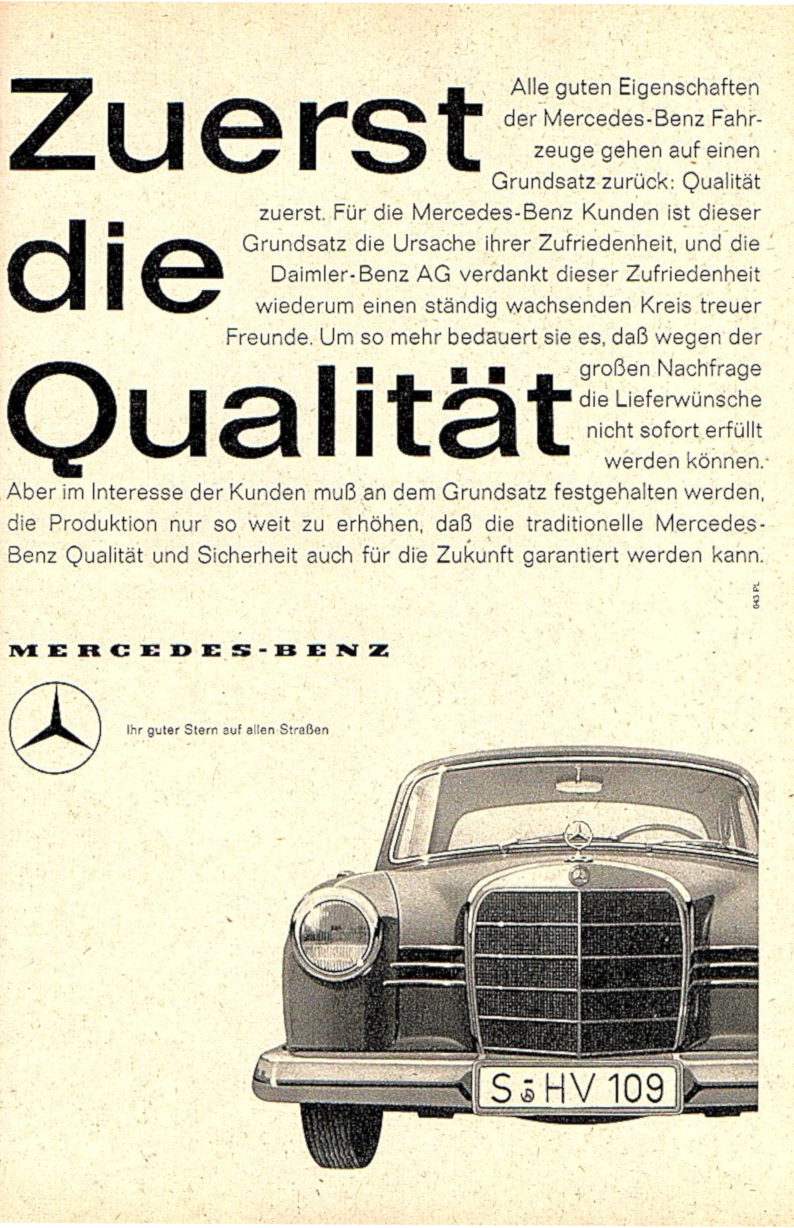 Zuerst die Qualität

Alle guten Eigenschaften der Mercedes-Benz Fahrzeuge gehen auf einen Grundsatz zurück: Qualität zuerst. Für die Mercedes-Benz Kunden ist dieser Grundsatz die Ursache ihrer Zufriedenheit, und die Daimler-Benz AG verdankt dieser Zufriedenheit wiederum einen ständig wachsenden Kreis treuer Freunde. Um so mehr bedauert sie es, daß wegen der großen Nachfrage die Lieferwünsche nicht sofort erfüllt werden können. Aber im Interesse der Kunden muß an dem Grundsatz festgehalten werden, die Produktion nur so weit zu erhöhen, daß die traditionelle Mercedes-Benz Qualität und Sicherheit auch für die Zukunft garantiert werden kann.

043 PL

MERCEDES-BENZ

Ihr guter Stern auf allen Straßen

S HV 109